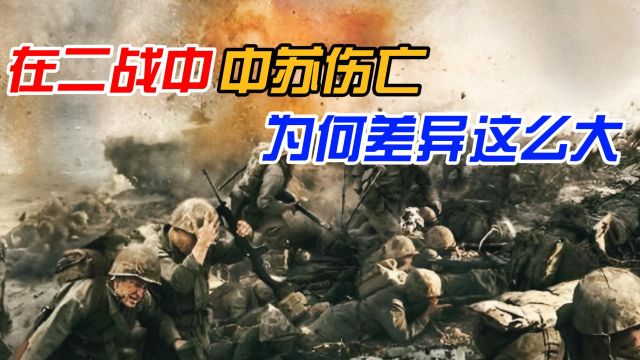 在二战中 中苏伤亡
为何差异这么大